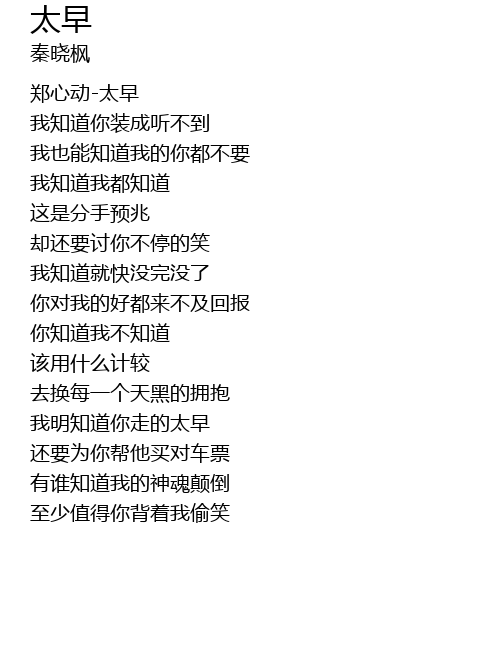 太早
秦晓枫

郑心动-太早
我知道你装成听不到
我也能知道我的你都不要
我知道我都知道
这是分手预兆
却还要讨你不停的笑
我知道就快没完没了
你对我的好都来不及回报
你知道我不知道
该用什么计较
去换每一个天黑的拥抱
我明知道你走的太早
还要为你帮他买对车票
有谁知道我的神魂颠倒
至少值得你背着我偷笑